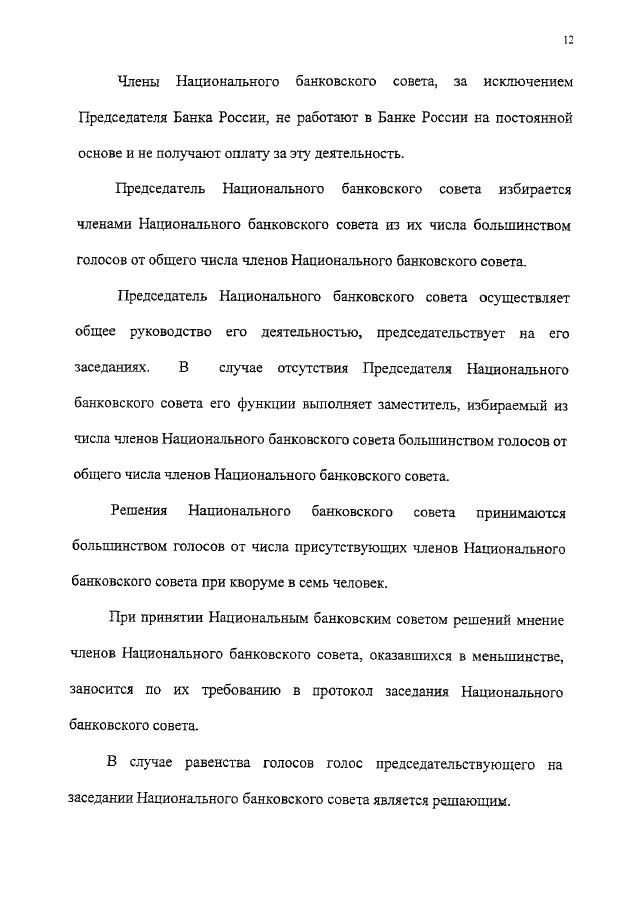 12

Члены Национального банковского совета, за исключением Председателя Банка России, не работают в Банке России на постоянной основе и не получают оплату за эту деятельность.

Председатель Национального банковского совета избирается членами Национального банковского совета из их числа большинством голосов от общего числа членов Национального банковского совета.

Председатель Национального банковского совета осуществляет общее руководство его деятельностью, председательствует на его заседаниях. В случае отсутствия Председателя Национального банковского совета его функции выполняет заместитель, избираемый из числа членов Национального банковского совета большинством голосов от общего числа членов Национального банковского совета.

Решения Национального банковского совета принимаются большинством голосов от числа присутствующих членов Национального банковского совета при кворуме в семь человек.

При принятии Национальным банковским советом решений мнение членов Национального банковского совета, оказавшихся в меньшинстве, заносится по их требованию в протокол заседания Национального банковского совета.

В случае равенства голосов голос председательствующего на заседании Национального банковского совета является решающим.